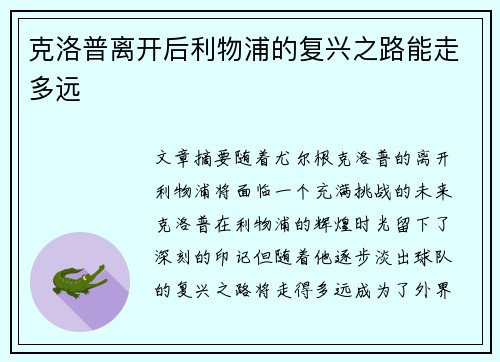 克洛普离开后利物浦的复兴之路能走多远

文章摘要随着尤尔根克洛普的离开利物浦将面临一个充满挑战的未来克洛普在利物浦的辉煌时光留下了深刻的印记但随着他逐步淡出球队的复兴之路将走得多远成为了外界